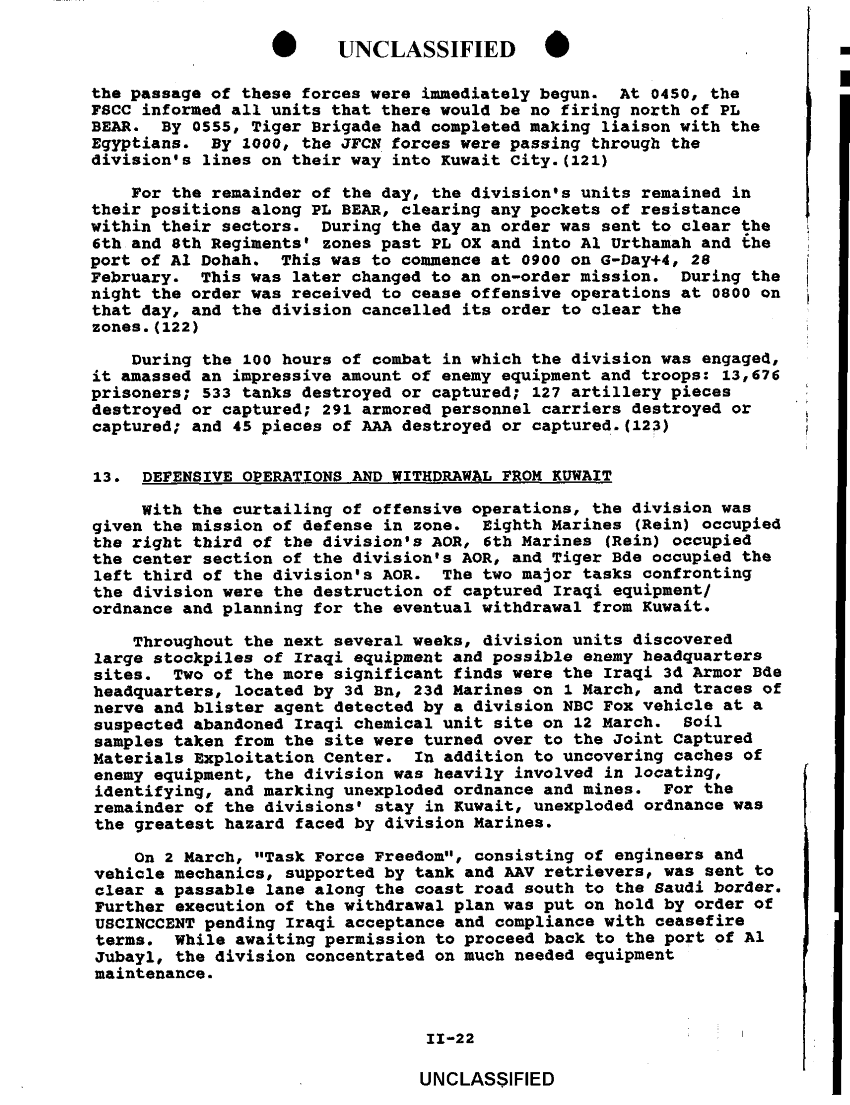 UNCLASSIFIED

the passage of these forces were immediately begun. At 0450, the FSCC informed all units that there would be no firing north of PL BEAR. By 0555, Tiger Brigade had completed making liaison with the Egyptians. By 1000, the JFCN forces were passing through the division's lines on their way into Kuwait City.(121)

For the remainder of the day, the division's units remained in their positions along PL BEAR, clearing any pockets of resistance within their sectors. During the day an order was sent to clear the 6th and 8th Regiments' zones past PL OX and into Al Urthamah and the port of Al Dohah. This was to commence at 0900 on G-Day+4, 28 February. This was later changed to an on-order mission. During the night the order was received to cease offensive operations at 0800 on that day, and the division cancelled its order to clear the zones.(122)

During the 100 hours of combat in which the division was engaged, it amassed an impressive amount of enemy equipment and troops: 13,676 prisoners; 533 tanks destroyed or captured; 127 artillery pieces destroyed or captured; 291 armored personnel carriers destroyed or captured; and 45 pieces of AAA destroyed or captured.(123)

13. DEFENSIVE OPERATIONS AND WITHDRAWAL FROM KUWAIT

With the curtailing of offensive operations, the division was given the mission of defense in zone. Eighth Marines (Rein) occupied the right third of the division's AOR, 6th Marines (Rein) occupied the center section of the division's AOR, and Tiger Bde occupied the left third of the division's AOR. The two major tasks confronting the division were the destruction of captured Iraqi equipment/ ordnance and planning for the eventual withdrawal from Kuwait.

Throughout the next several weeks, division units discovered large stockpiles of Iraqi equipment and possible enemy headquarters sites. Two of the more significant finds were the Iraqi 3d Armor Bde headquarters, located by 3d Bn, 23d Marines on 1 March, and traces of nerve and blister agent detected by a division NBC Fox vehicle at a suspected abandoned Iraqi chemical unit site on 12 March. Soil samples taken from the site were turned over to the Joint Captured Materials Exploitation Center. In addition to uncovering caches of enemy equipment, the division was heavily involved in locating, identifying, and marking unexploded ordnance and mines. For the remainder of the divisions' stay in Kuwait, unexploded ordnance was the greatest hazard faced by division Marines.

On 2 March, "Task Force Freedom", consisting of engineers and vehicle mechanics, supported by tank and AAV retrievers, was sent to clear a passable lane along the coast road south to the Saudi border. Further execution of the withdrawal plan was put on hold by order of USCINCCENT pending Iraqi acceptance and compliance with ceasefire terms. While awaiting permission to proceed back to the port of Al Jubayl, the division concentrated on much needed equipment maintenance.

II-22

UNCLASSIFIED